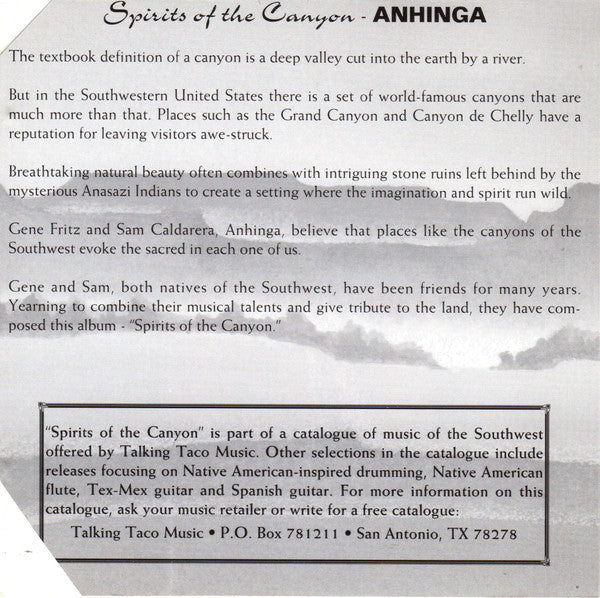 Spirits of the Canyon - ANHINGA

The textbook definition of a canyon is a deep valley cut into the earth by a river.

But in the Southwestern United States there is a set of world-famous canyons that are much more than that. Places such as the Grand Canyon and Canyon de Chelly have a reputation for leaving visitors awe-struck.

Breathtaking natural beauty often combines with intriguing stone ruins left behind by the mysterious Anasazi Indians to create a setting where the imagination and spirit run wild.

Gene Fritz and Sam Caldarera, Anhinga, believe that places like the canyons of the Southwest evoke the sacred in each one of us.

Gene and Sam, both natives of the Southwest, have been friends for many years. Yearning to combine their musical talents and give tribute to the land, they have composed this album - "Spirits of the Canyon."

"Spirits of the Canyon" is part of a catalogue of music of the Southwest offered by Talking Taco Music. Other selections in the catalogue include releases focusing on Native American-inspired drumming, Native American flute, Tex-Mex guitar and Spanish guitar. For more information on this catalogue, ask your music retailer or write for a free catalogue:

Talking Taco Music • P.O. Box 781211 • San Antonio, TX 78278